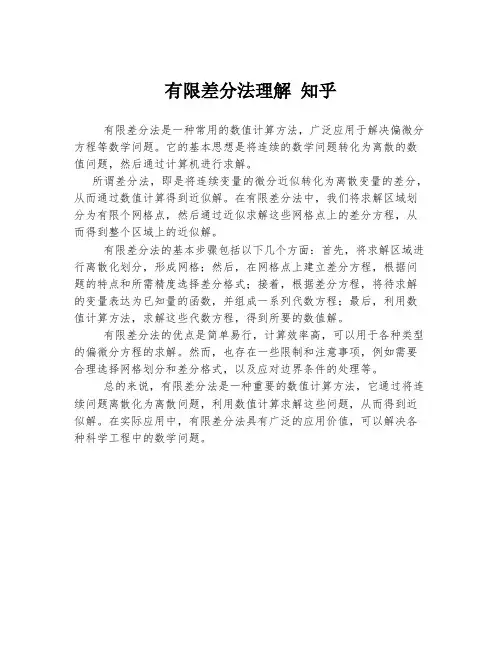 有限差分法理解 知乎

有限差分法是一种常用的数值计算方法，广泛应用于解决偏微分方程等数学问题。它的基本思想是将连续的数学问题转化为离散的数值问题，然后通过计算机进行求解。

所谓差分法，即是将连续变量的微分近似转化为离散变量的差分，从而通过数值计算得到近似解。在有限差分法中，我们将求解区域划分为有限个网格点，然后通过近似求解这些网格点上的差分方程，从而得到整个区域上的近似解。

有限差分法的基本步骤包括以下几个方面：首先，将求解区域进行离散化划分，形成网格；然后，在网格点上建立差分方程，根据问题的特点和所需精度选择差分格式；接着，根据差分方程，将待求解的变量表达为已知量的函数，并组成一系列代数方程；最后，利用数值计算方法，求解这些代数方程，得到所要的数值解。

有限差分法的优点是简单易行，计算效率高，可以用于各种类型的偏微分方程的求解。然而，也存在一些限制和注意事项，例如需要合理选择网格划分和差分格式，以及应对边界条件的处理等。

总的来说，有限差分法是一种重要的数值计算方法，它通过将连续问题离散化为离散问题，利用数值计算求解这些问题，从而得到近似解。在实际应用中，有限差分法具有广泛的应用价值，可以解决各种科学工程中的数学问题。